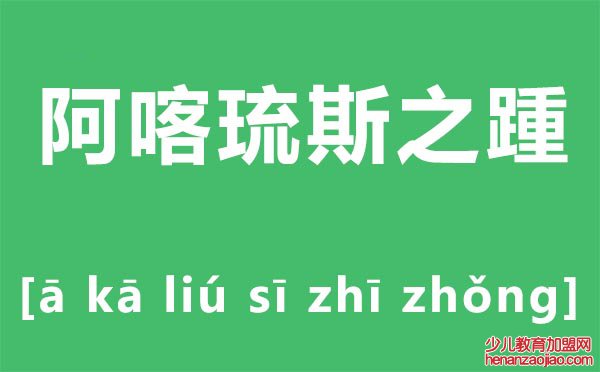 阿喀琉斯之踵

[ā kā liú sī zhī zhǒng]

少儿教育加盟网
henanzaojiao.com